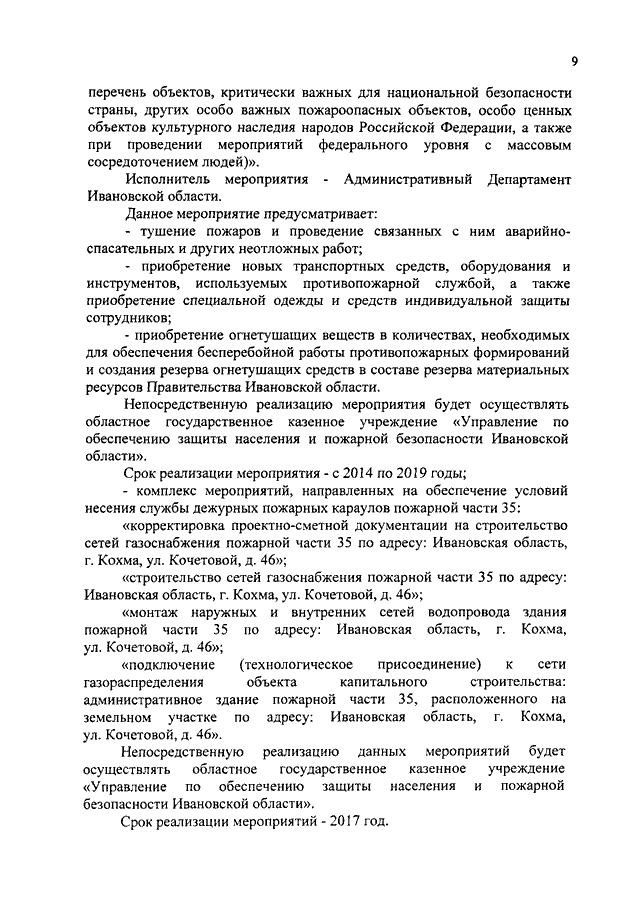 9

перечень объектов, критически важных для национальной безопасности страны, других особо важных пожароопасных объектов, особо ценных объектов культурного наследия народов Российской Федерации, а также при проведении мероприятий федерального уровня с массовым сосредоточением людей)».

Исполнитель мероприятия - Административный Департамент Ивановской области.

Данное мероприятие предусматривает:

- тушение пожаров и проведение связанных с ним аварийно-спасательных и других неотложных работ;

- приобретение новых транспортных средств, оборудования и инструментов, используемых противопожарной службой, а также приобретение специальной одежды и средств индивидуальной защиты сотрудников;

- приобретение огнетушащих веществ в количествах, необходимых для обеспечения бесперебойной работы противопожарных формирований и создания резерва огнетушащих средств в составе резерва материальных ресурсов Правительства Ивановской области.

Непосредственную реализацию мероприятия будет осуществлять областное государственное казенное учреждение «Управление по обеспечению защиты населения и пожарной безопасности Ивановской области».

Срок реализации мероприятия - с 2014 по 2019 годы;

- комплекс мероприятий, направленных на обеспечение условий несения службы дежурных пожарных караулов пожарной части 35:

«корректировка проектно-сметной документации на строительство сетей газоснабжения пожарной части 35 по адресу: Ивановская область, г. Кохма, ул. Кочетовой, д. 46»;

«строительство сетей газоснабжения пожарной части 35 по адресу: Ивановская область, г. Кохма, ул. Кочетовой, д. 46»;

«монтаж наружных и внутренних сетей водопровода здания пожарной части 35 по адресу: Ивановская область, г. Кохма, ул. Кочетовой, д. 46»;

«подключение (технологическое присоединение) к сети газораспределения объекта капитального строительства: административное здание пожарной части 35, расположенного на земельном участке по адресу: Ивановская область, г. Кохма, ул. Кочетовой, д. 46».

Непосредственную реализацию данных мероприятий будет осуществлять областное государственное казенное учреждение «Управление по обеспечению защиты населения и пожарной безопасности Ивановской области».

Срок реализации мероприятий - 2017 год.